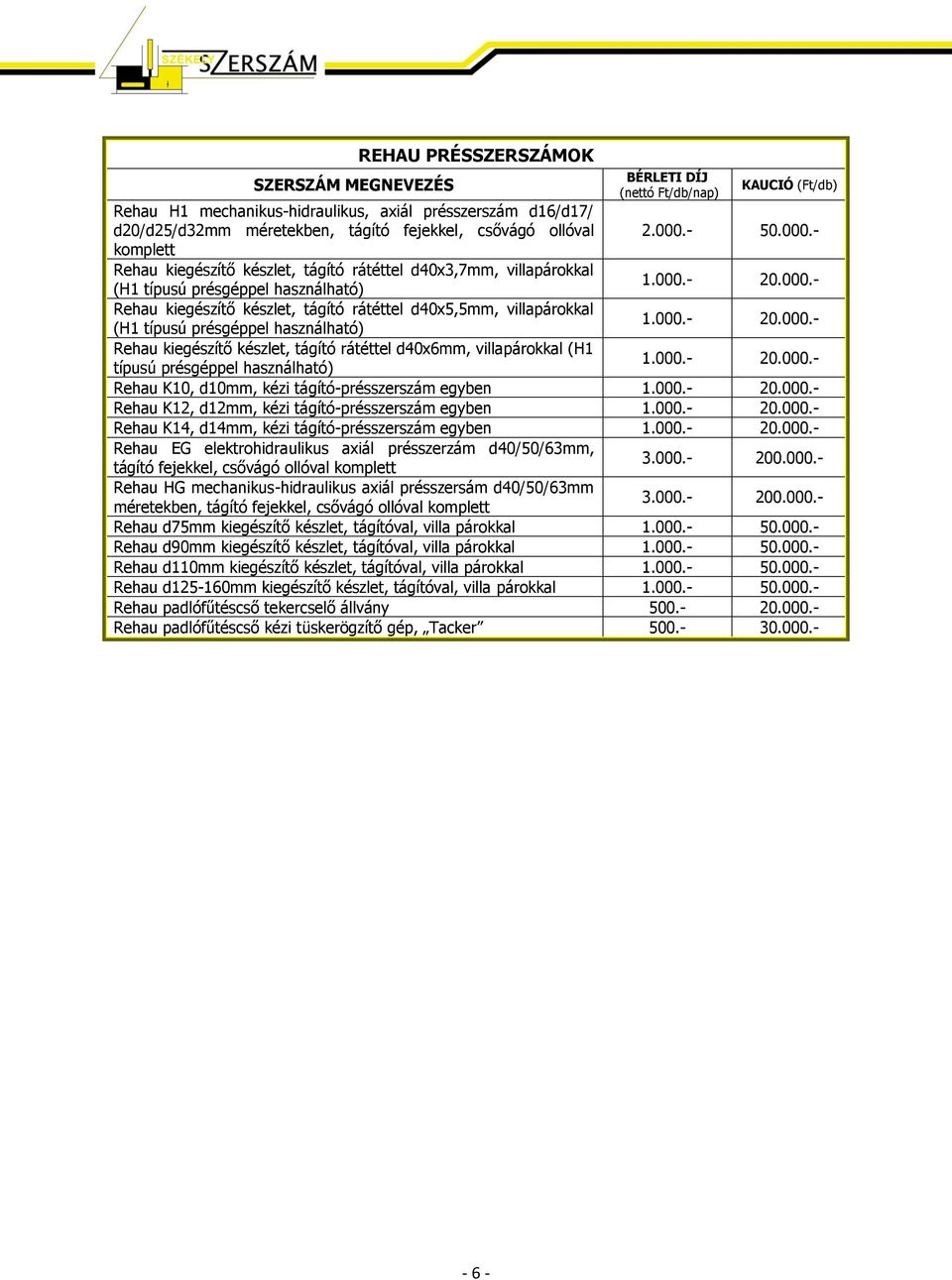 SZÉKELY SZERSZÁM

REHAU PRÉSSZERSZÁMOK

| SZERSZÁM MEGNEVEZÉS | BÉRLETI DÍJ (nettó Ft/db/nap) | KAUCIÓ (Ft/db) |
|---|---|---|
| Rehau H1 mechanikus-hidraulikus, axiál présszerszám d16/d17/ d20/d25/d32mm méretekben, tágító fejekkel, csővágó ollóval komplett | 2.000.- | 50.000.- |
| Rehau kiegészítő készlet, tágító rátéttel d40x3,7mm, villapárokkal (H1 típusú présgéppel használható) | 1.000.- | 20.000.- |
| Rehau kiegészítő készlet, tágító rátéttel d40x5,5mm, villapárokkal (H1 típusú présgéppel használható) | 1.000.- | 20.000.- |
| Rehau kiegészítő készlet, tágító rátéttel d40x6mm, villapárokkal (H1 típusú présgéppel használható) | 1.000.- | 20.000.- |
| Rehau K10, d10mm, kézi tágító-présszerszám egyben | 1.000.- | 20.000.- |
| Rehau K12, d12mm, kézi tágító-présszerszám egyben | 1.000.- | 20.000.- |
| Rehau K14, d14mm, kézi tágító-présszerszám egyben | 1.000.- | 20.000.- |
| Rehau EG elektrohidraulikus axiál présszerzám d40/50/63mm, tágító fejekkel, csővágó ollóval komplett | 3.000.- | 200.000.- |
| Rehau HG mechanikus-hidraulikus axiál présszersám d40/50/63mm méretekben, tágító fejekkel, csővágó ollóval komplett | 3.000.- | 200.000.- |
| Rehau d75mm kiegészítő készlet, tágítóval, villa párokkal | 1.000.- | 50.000.- |
| Rehau d90mm kiegészítő készlet, tágítóval, villa párokkal | 1.000.- | 50.000.- |
| Rehau d110mm kiegészítő készlet, tágítóval, villa párokkal | 1.000.- | 50.000.- |
| Rehau d125-160mm kiegészítő készlet, tágítóval, villa párokkal | 1.000.- | 50.000.- |
| Rehau padlófűtéscső tekercselő állvány | 500.- | 20.000.- |
| Rehau padlófűtéscső kézi tüskerögzítő gép, „Tacker” | 500.- | 30.000.- |

- 6 -